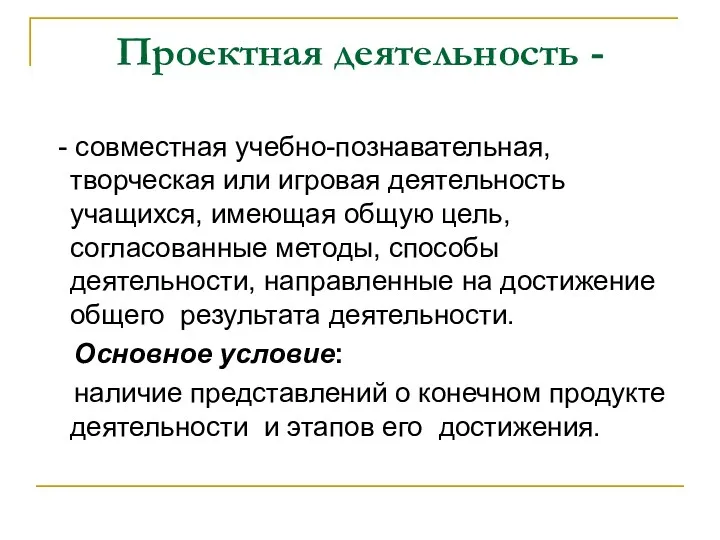 Проектная деятельность -

- совместная учебно-познавательная, творческая или игровая деятельность учащихся, имеющая общую цель, согласованные методы, способы деятельности, направленные на достижение общего результата деятельности.

Основное условие:

наличие представлений о конечном продукте деятельности и этапов его достижения.